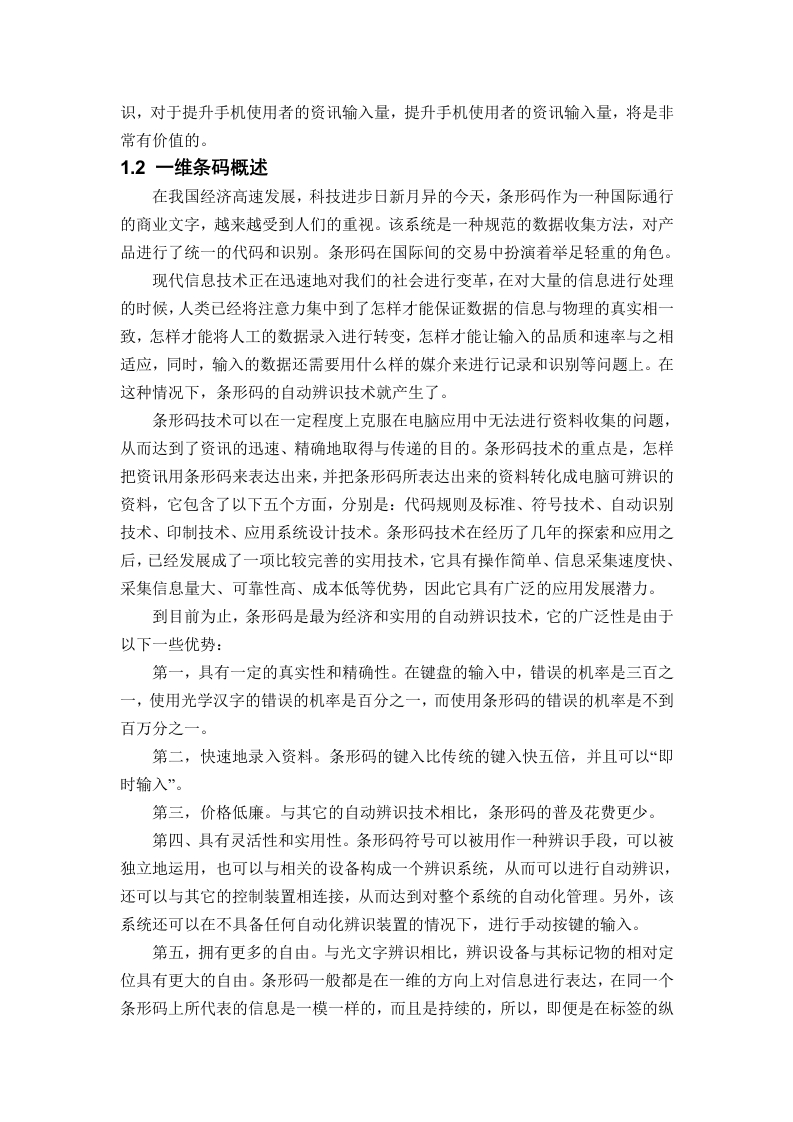 识，对于提升手机使用者的资讯输入量，提升手机使用者的资讯输入量，将是非常有价值的。

1.2 一维条码概述

在我国经济高速发展，科技进步日新月异的今天，条形码作为一种国际通行的商业文字，越来越受到人们的重视。该系统是一种规范的数据收集方法，对产品进行了统一的代码和识别。条形码在国际间的交易中扮演着举足轻重的角色。

现代信息技术正在迅速地对我们的社会进行变革，在对大量的信息进行处理的时候，人类已经将注意力集中到了怎样才能保证数据的信息与物理的真实相一致，怎样才能将人工的数据录入进行转变，怎样才能让输入的品质和速率与之相适应，同时，输入的数据还需要用什么样的媒介来进行记录和识别等问题上。在这种情况下，条形码的自动辨识技术就产生了。

条形码技术可以在一定程度上克服在电脑应用中无法进行资料收集的问题，从而达到了资讯的迅速、精确地取得与传递的目的。条形码技术的重点是，怎样把资讯用条形码来表达出来，并把条形码所表达出来的资料转化成电脑可辨识的资料，它包含了以下五个方面，分别是：代码规则及标准、符号技术、自动识别技术、印制技术、应用系统设计技术。条形码技术在经历了几年的探索和应用之后，已经发展成了一项比较完善的实用技术，它具有操作简单、信息采集速度快、采集信息量大、可靠性高、成本低等优势，因此它具有广泛的应用发展潜力。

到目前为止，条形码是最为经济和实用的自动辨识技术，它的广泛性是由于以下一些优势：

第一，具有一定的真实性和精确性。在键盘的输入中，错误的机率是三百之一，使用光学汉字的错误的机率是百分之一，而使用条形码的错误的机率是不到百万分之一。

第二，快速地录入资料。条形码的键入比传统的键入快五倍，并且可以“即时输入”。

第三，价格低廉。与其它的自动辨识技术相比，条形码的普及花费更少。

第四、具有灵活性和实用性。条形码符号可以被用作一种辨识手段，可以被独立地运用，也可以与相关的设备构成一个辨识系统，从而可以进行自动辨识，还可以与其它的控制装置相连接，从而达到对整个系统的自动化管理。另外，该系统还可以在不具备任何自动化辨识装置的情况下，进行手动按键的输入。

第五，拥有更多的自由。与光文字辨识相比，辨识设备与其标记物的相对定位具有更大的自由。条形码一般都是在一维的方向上对信息进行表达，在同一个条形码上所代表的信息是一模一样的，而且是持续的，所以，即便是在标签的纵